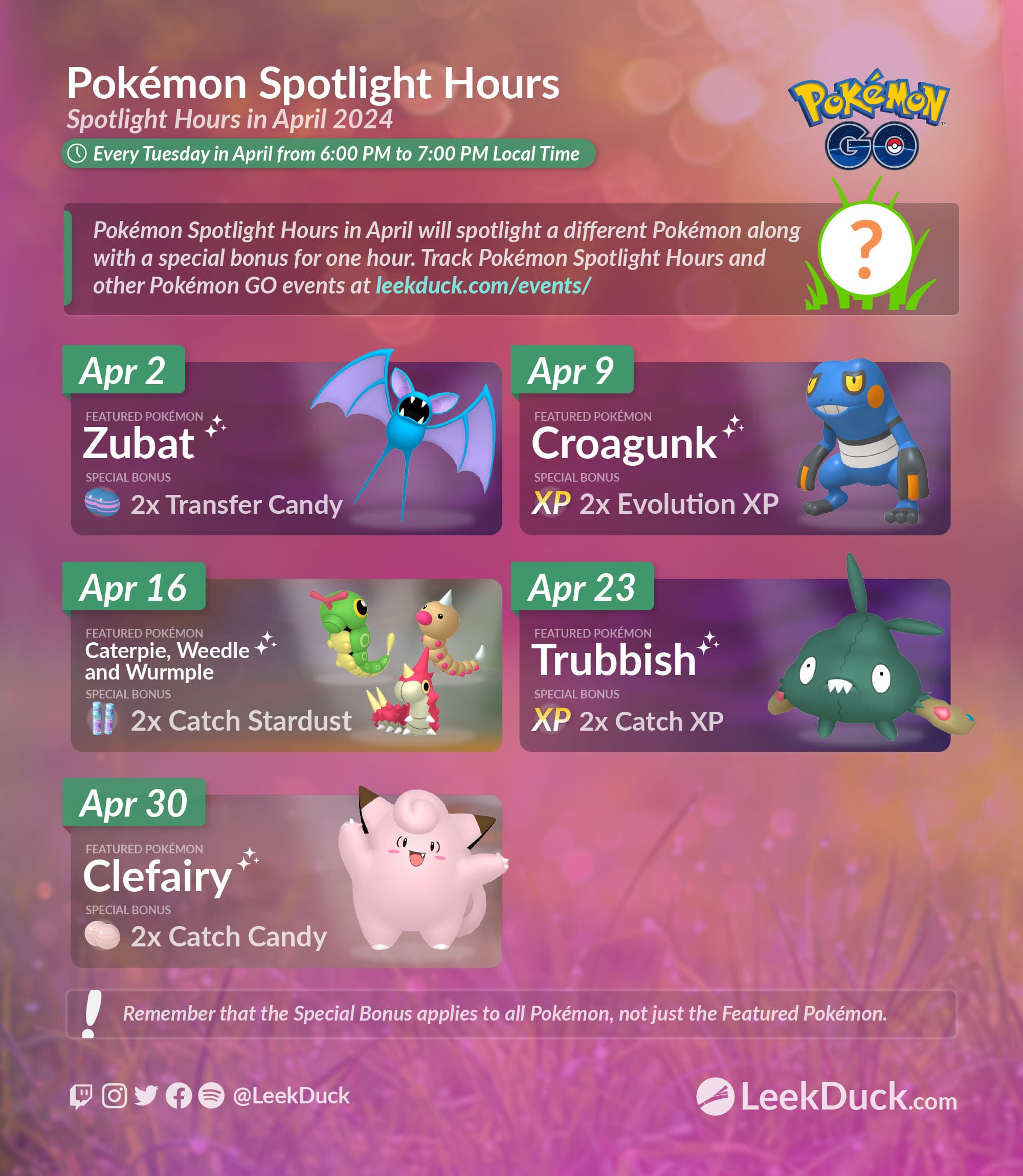 Pokémon Spotlight Hours

Spotlight Hours in April 2024

Every Tuesday in April from 6:00 PM to 7:00 PM Local Time

Pokémon GO

Pokémon Spotlight Hours in April will spotlight a different Pokémon along with a special bonus for one hour. Track Pokémon Spotlight Hours and other Pokémon GO events at leekduck.com/events/

?

Apr 2

FEATURED POKÉMON
Zubat

SPECIAL BONUS
2x Transfer Candy

Apr 9

FEATURED POKÉMON
Croagunk

SPECIAL BONUS
XP 2x Evolution XP

Apr 16

FEATURED POKÉMON
Caterpie, Weedle and Wurmple

SPECIAL BONUS
2x Catch Stardust

Apr 23

FEATURED POKÉMON
Trubbish

SPECIAL BONUS
XP 2x Catch XP

Apr 30

FEATURED POKÉMON
Clefairy

SPECIAL BONUS
2x Catch Candy

! Remember that the Special Bonus applies to all Pokémon, not just the Featured Pokémon.

@LeekDuck

LeekDuck.com